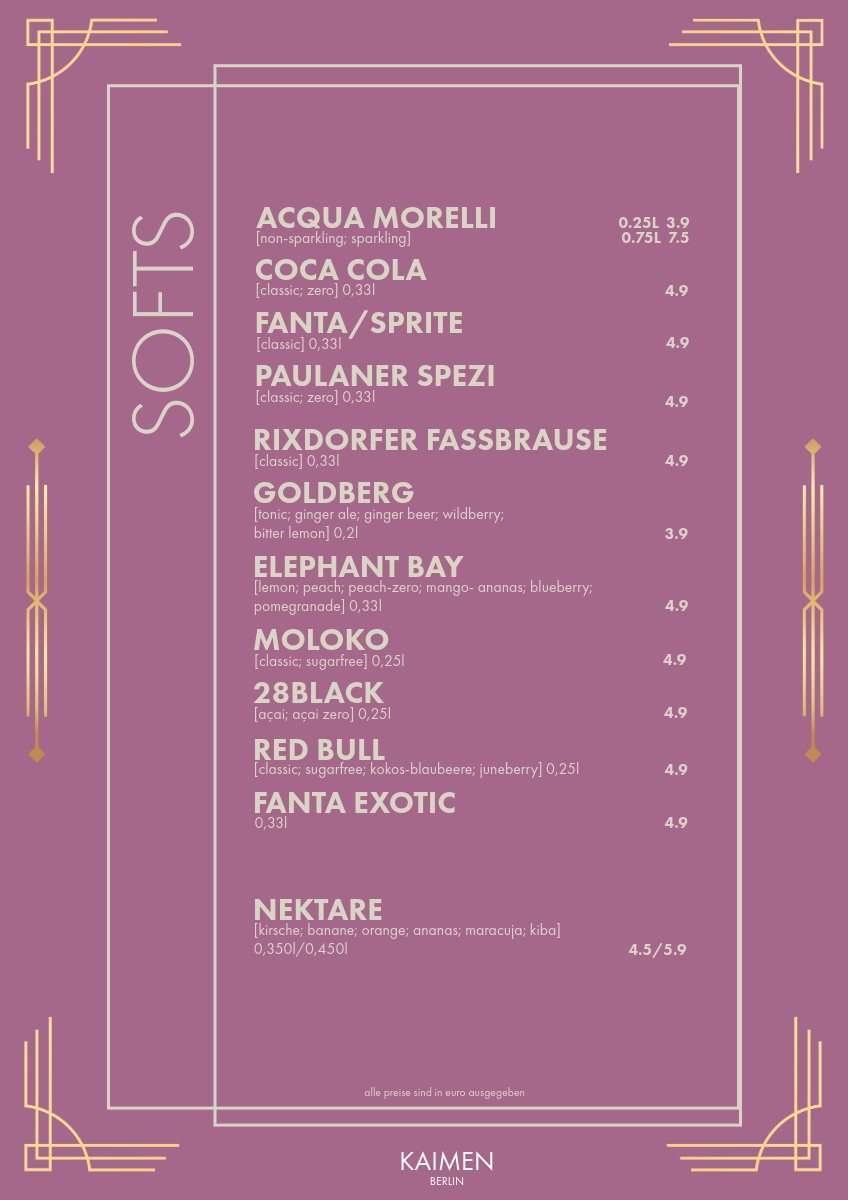 SOFTS

ACQUA MORELLI
[non-sparkling; sparkling]
0.25L 3.9
0.75L 7.5

COCA COLA
[classic; zero] 0,33l
4.9

FANTA/SPRITE
[classic] 0,33l
4.9

PAULANER SPEZI
[classic; zero] 0,33l
4.9

RIXDORFER FASSBRAUSE
[classic] 0,33l
4.9

GOLDBERG
[tonic; ginger ale; ginger beer; wildberry; bitter lemon] 0,2l
3.9

ELEPHANT BAY
[lemon; peach; peach-zero; mango- ananas; blueberry; pomegranade] 0,33l
4.9

MOLOKO
[classic; sugarfree] 0,25l
4.9

28BLACK
[açai; açai zero] 0,25l
4.9

RED BULL
[classic; sugarfree; kokos-blaubeere; juneberry] 0,25l
4.9

FANTA EXOTIC
0,33l
4.9

NEKTARE
[kirsche; banane; orange; ananas; maracuja; kiba]
0,350l/0,450l
4.5/5.9

alle preise sind in euro ausgegeben

KAIMEN
BERLIN